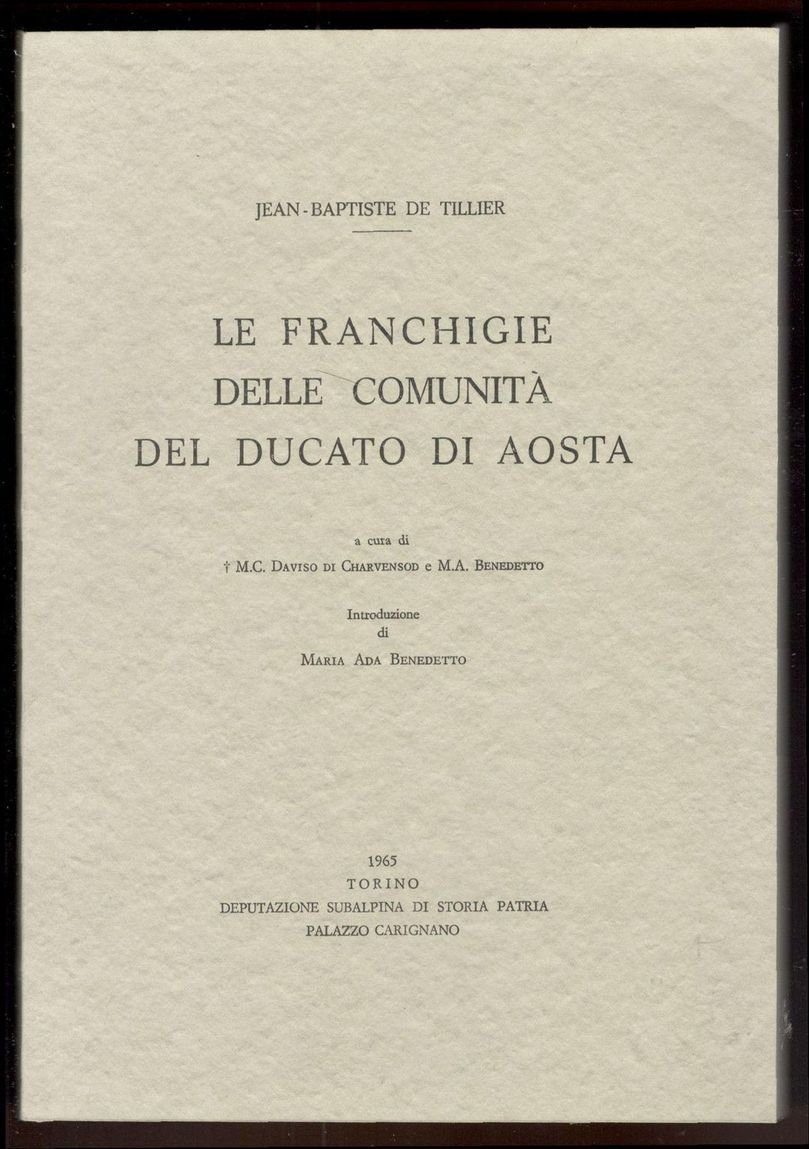 JEAN-BAPTISTE DE TILLIER

LE FRANCHIGIE
DELLE COMUNITÀ
DEL DUCATO DI AOSTA

a cura di
† M.C. Daviso di Charvensod e M.A. Benedetto

Introduzione
di
Maria Ada Benedetto

1965
TORINO
DEPUTAZIONE SUBALPINA DI STORIA PATRIA
PALAZZO CARIGNANO